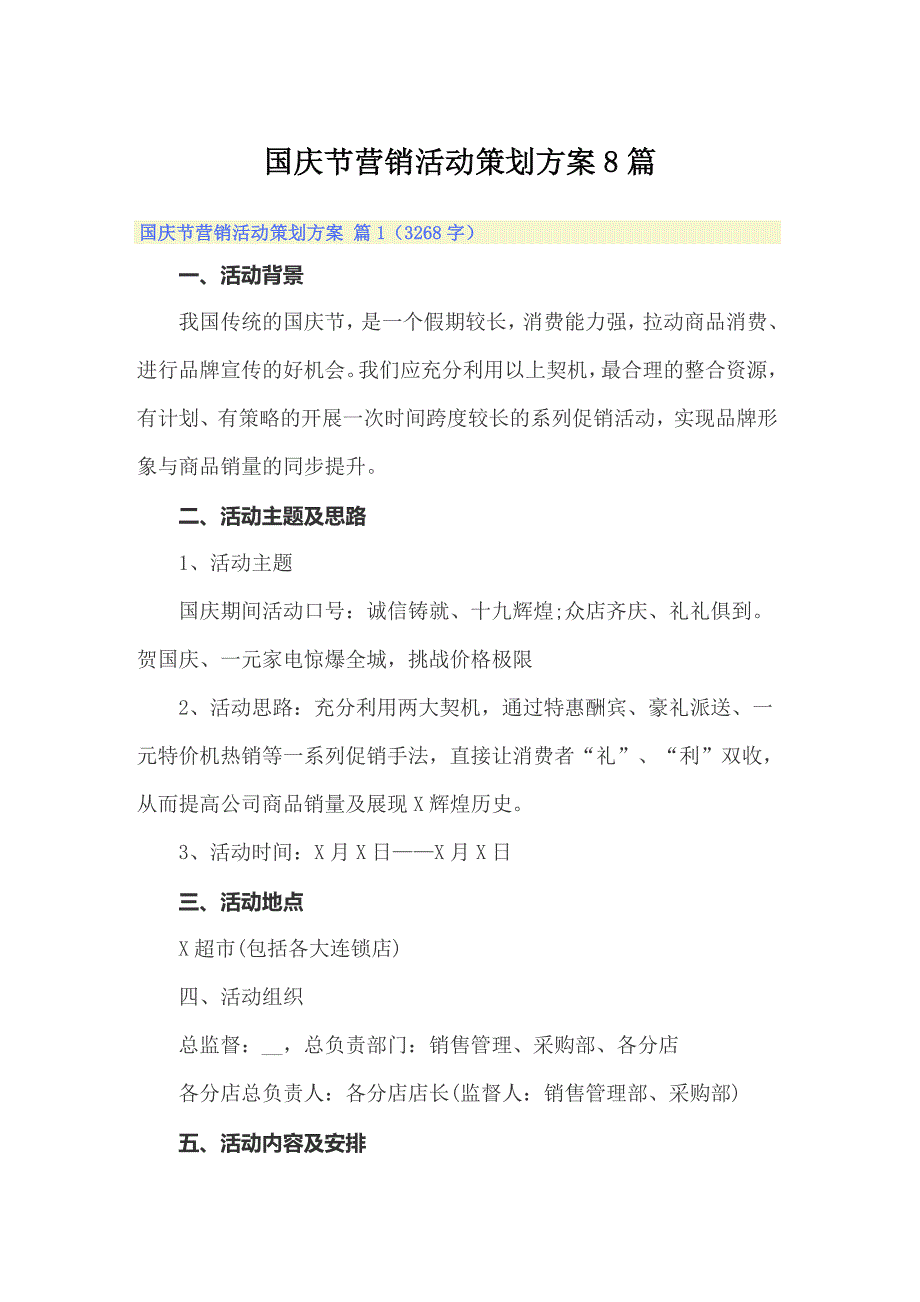 国庆节营销活动策划方案8篇

国庆节营销活动策划方案 篇1（3268字）

一、活动背景

我国传统的国庆节，是一个假期较长，消费能力强，拉动商品消费、进行品牌宣传的好机会。我们应充分利用以上契机，最合理的整合资源，有计划、有策略的开展一次时间跨度较长的系列促销活动，实现品牌形象与商品销量的同步提升。

二、活动主题及思路

1、活动主题

国庆期间活动口号：诚信铸就、十九辉煌;众店齐庆、礼礼俱到。贺国庆、一元家电惊爆全城，挑战价格极限

2、活动思路：充分利用两大契机，通过特惠酬宾、豪礼派送、一元特价机热销等一系列促销手法，直接让消费者“礼”、“利”双收，从而提高公司商品销量及展现X辉煌历史。

3、活动时间：X月X日——X月X日

三、活动地点

X超市(包括各大连锁店)

四、活动组织

总监督：__，总负责部门：销售管理、采购部、各分店

各分店总负责人：各分店店长(监督人：销售管理部、采购部)

五、活动内容及安排